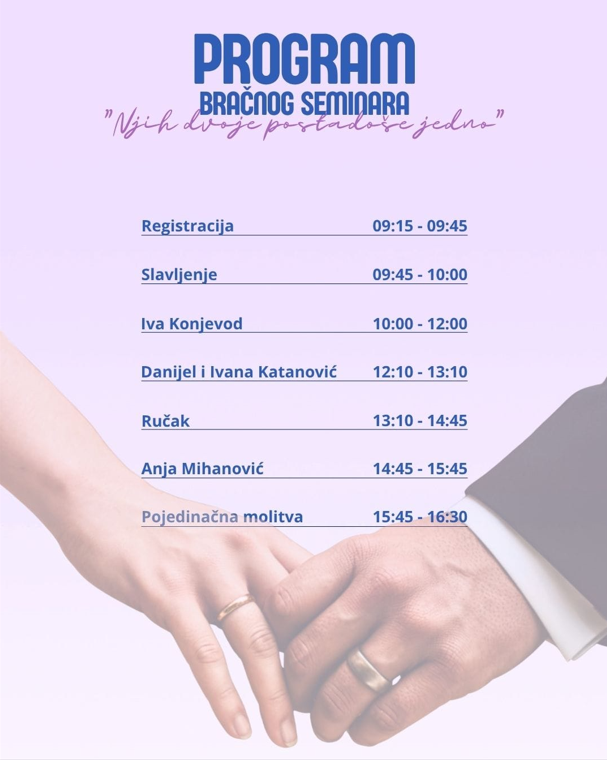 PROGRAM
BRAČNOG SEMINARA
"Njih dvoje postadoše jedno"

Registracija 09:15 - 09:45

Slavljenje 09:45 - 10:00

Iva Konjevod 10:00 - 12:00

Danijel i Ivana Katanović 12:10 - 13:10

Ručak 13:10 - 14:45

Anja Mihanović 14:45 - 15:45

Pojedinačna molitva 15:45 - 16:30